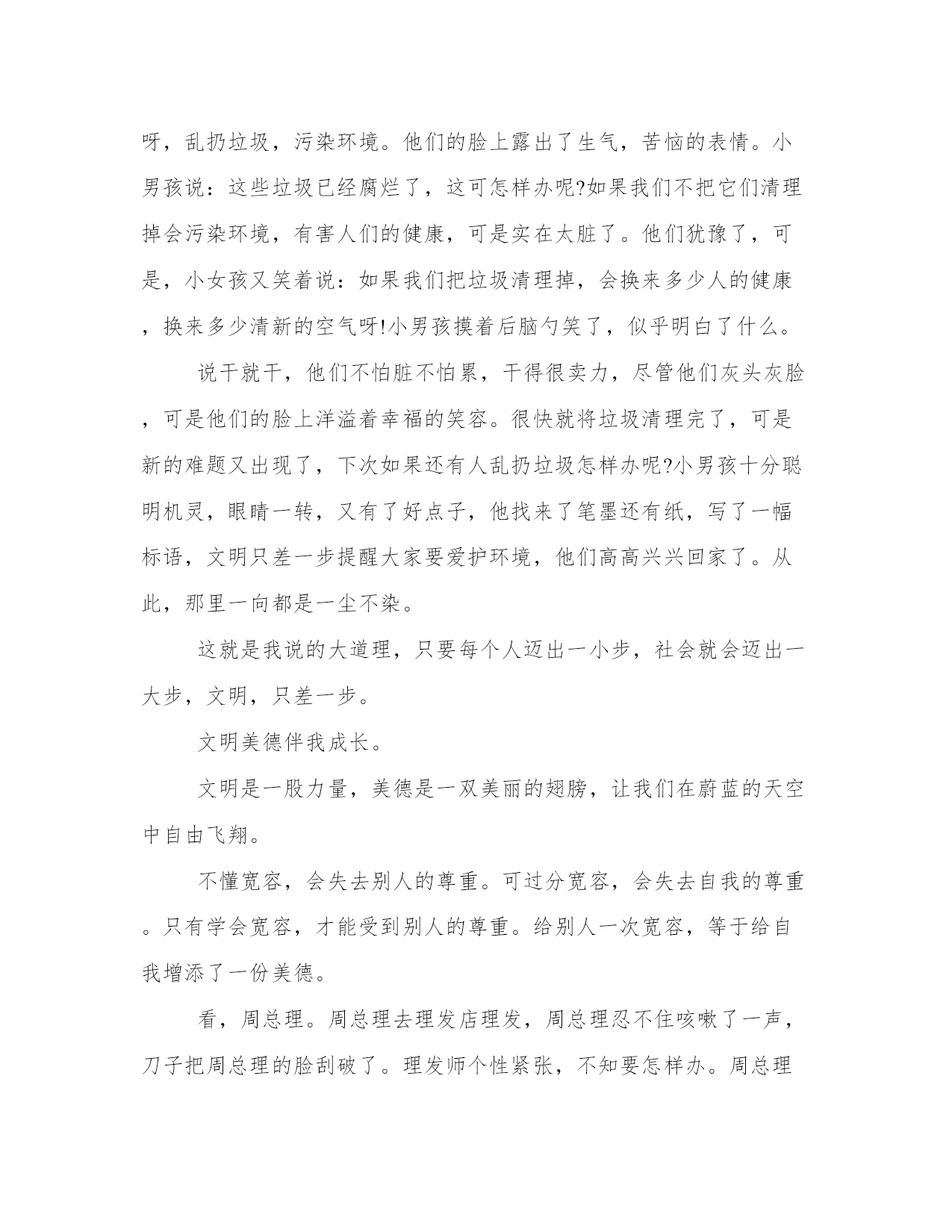 呀，乱扔垃圾，污染环境。他们的脸上露出了生气，苦恼的表情。小男孩说：这些垃圾已经腐烂了，这可怎样办呢?如果我们不把它们清理掉会污染环境，有害人们的健康，可是实在太脏了。他们犹豫了，可是，小女孩又笑着说：如果我们把垃圾清理掉，会换来多少人的健康，换来多少清新的空气呀!小男孩摸着后脑勺笑了，似乎明白了什么。

说干就干，他们不怕脏不怕累，干得很卖力，尽管他们灰头灰脸，可是他们的脸上洋溢着幸福的笑容。很快就将垃圾清理完了，可是新的难题又出现了，下次如果还有人乱扔垃圾怎样办呢?小男孩十分聪明机灵，眼睛一转，又有了好点子，他找来了笔墨还有纸，写了一幅标语，文明只差一步提醒大家要爱护环境，他们高高兴兴回家了。从此，那里一向都是一尘不染。

这就是我说的大道理，只要每个人迈出一小步，社会就会迈出一大步，文明，只差一步。

文明美德伴我成长。

文明是一股力量，美德是一双美丽的翅膀，让我们在蔚蓝的天空中自由飞翔。

不懂宽容，会失去别人的尊重。可过分宽容，会失去自我的尊重。只有学会宽容，才能受到别人的尊重。给别人一次宽容，等于给自我增添了一份美德。

看，周总理。周总理去理发店理发，周总理忍不住咳嗽了一声，刀子把周总理的脸刮破了。理发师个性紧张，不知要怎样办。周总理